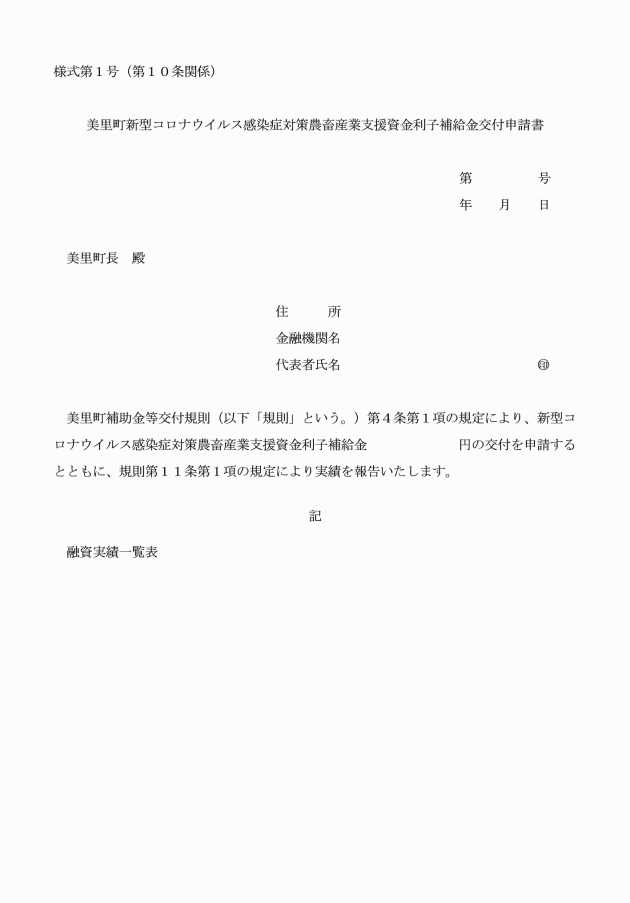 様式第１号（第１０条関係）

美里町新型コロナウイルス感染症対策農畜産業支援資金利子補給金交付申請書

第　　　号
年　月　日

美里町長　殿

住　　所
金融機関名
代表者氏名　　　　　　　　㊞

美里町補助金等交付規則（以下「規則」という。）第４条第１項の規定により、新型コロナウイルス感染症対策農畜産業支援資金利子補給金　　　　　円の交付を申請するとともに、規則第１１条第１項の規定により実績を報告いたします。

記

融資実績一覧表